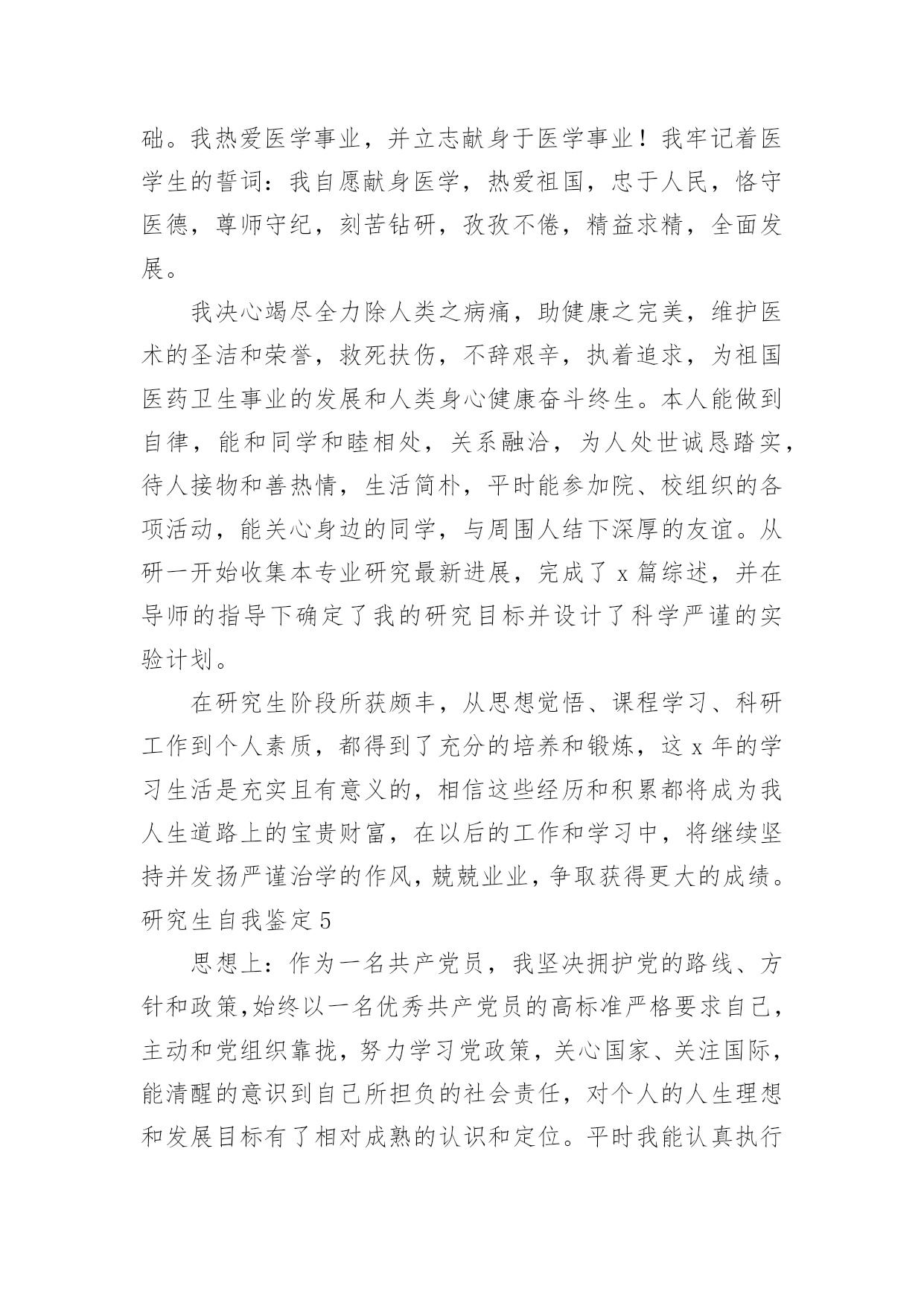 础。我热爱医学事业，并立志献身于医学事业！我牢记着医学生的誓词：我自愿献身医学，热爱祖国，忠于人民，恪守医德，尊师守纪，刻苦钻研，孜孜不倦，精益求精，全面发展。

我决心竭尽全力除人类之病痛，助健康之完美，维护医术的圣洁和荣誉，救死扶伤，不辞艰辛，执着追求，为祖国医药卫生事业的发展和人类身心健康奋斗终生。本人能做到自律，能和同学和睦相处，关系融洽，为人处世诚恳踏实，待人接物和善热情，生活简朴，平时能参加院、校组织的各项活动，能关心身边的同学，与周围人结下深厚的友谊。从研一开始收集本专业研究最新进展，完成了 x 篇综述，并在导师的指导下确定了我的研究目标并设计了科学严谨的实验计划。

在研究生阶段所获颇丰，从思想觉悟、课程学习、科研工作到个人素质，都得到了充分的培养和锻炼，这 x 年的学习生活是充实且有意义的，相信这些经历和积累都将成为我人生道路上的宝贵财富，在以后的工作和学习中，将继续坚持并发扬严谨治学的作风，兢兢业业，争取获得更大的成绩。

研究生自我鉴定 5

思想上：作为一名共产党员，我坚决拥护党的路线、方针和政策，始终以一名优秀共产党员的高标准严格要求自己，主动和党组织靠拢，努力学习党政策，关心国家、关注国际，能清醒的意识到自己所担负的社会责任，对个人的人生理想和发展目标有了相对成熟的认识和定位。平时我能认真执行